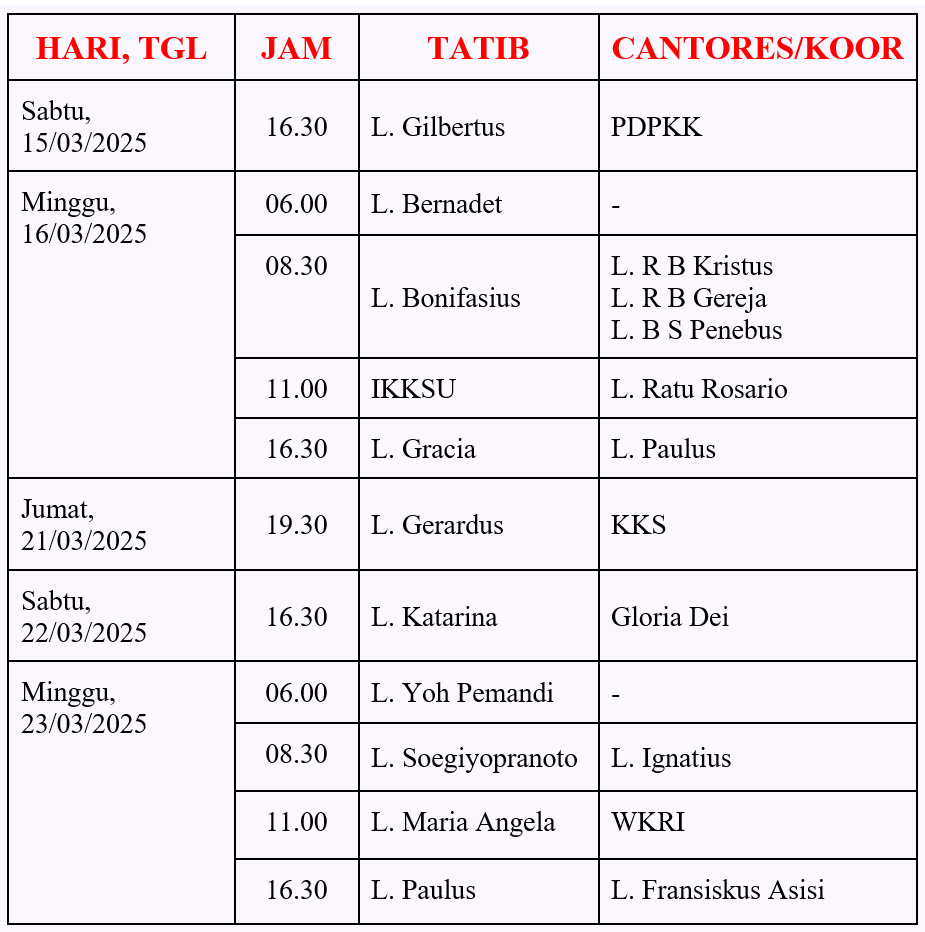 | HARI, TGL | JAM | TATIB | CANTORES/KOOR |
|---|---|---|---|
| Sabtu, 15/03/2025 | 16.30 | L. Gilbertus | PDPKK |
| Minggu, 16/03/2025 | 06.00 | L. Bernadet | - |
| | 08.30 | L. Bonifasius | L. R B Kristus L. R B Gereja L. B S Penebus |
| | 11.00 | IKKSU | L. Ratu Rosario |
| | 16.30 | L. Gracia | L. Paulus |
| Jumat, 21/03/2025 | 19.30 | L. Gerardus | KKS |
| Sabtu, 22/03/2025 | 16.30 | L. Katarina | Gloria Dei |
| Minggu, 23/03/2025 | 06.00 | L. Yoh Pemandi | - |
| | 08.30 | L. Soegiyopranoto | L. Ignatius |
| | 11.00 | L. Maria Angela | WKRI |
| | 16.30 | L. Paulus | L. Fransiskus Asisi |